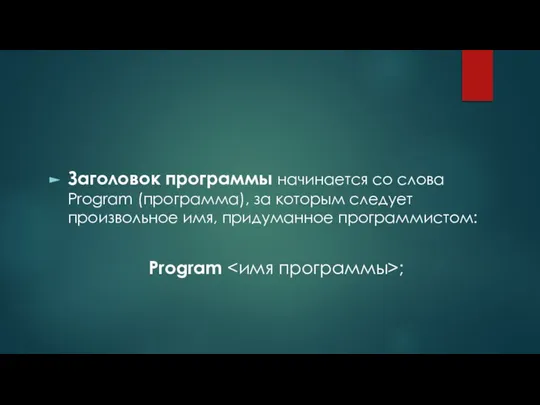 Заголовок программы начинается со слова Program (программа), за которым следует произвольное имя, придуманное программистом:

Program <имя программы>;